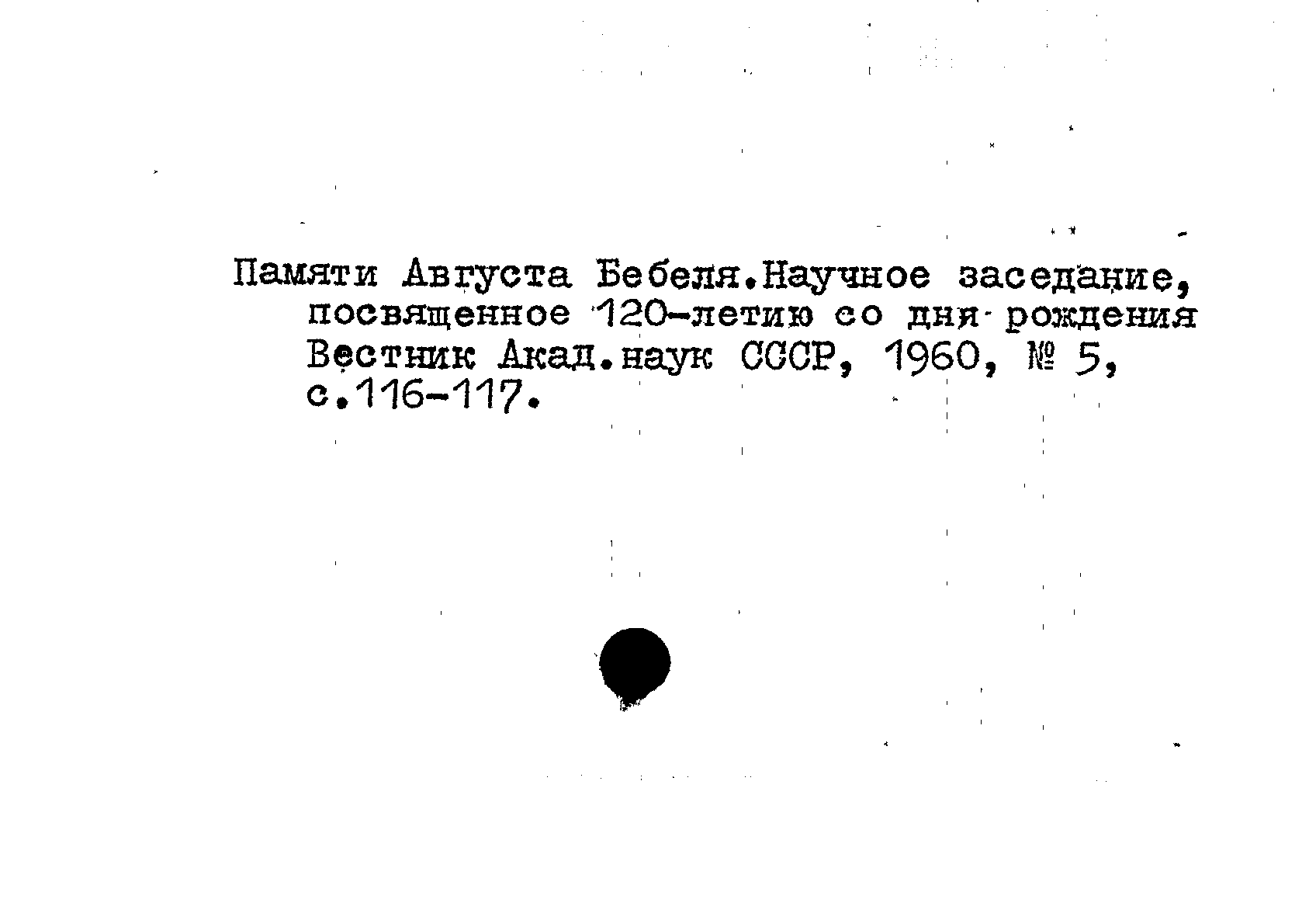 Памяти Августа Бебеля.Научное заседание, посвященное 120-летию со дня рождения Вестник Акад.наук СССР, 1960, № 5, с.116-117.